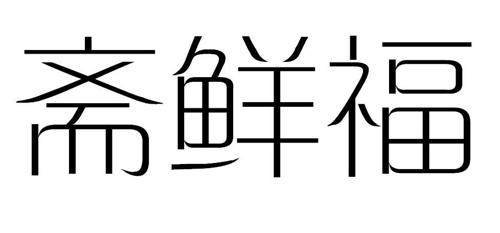 斋鲜福